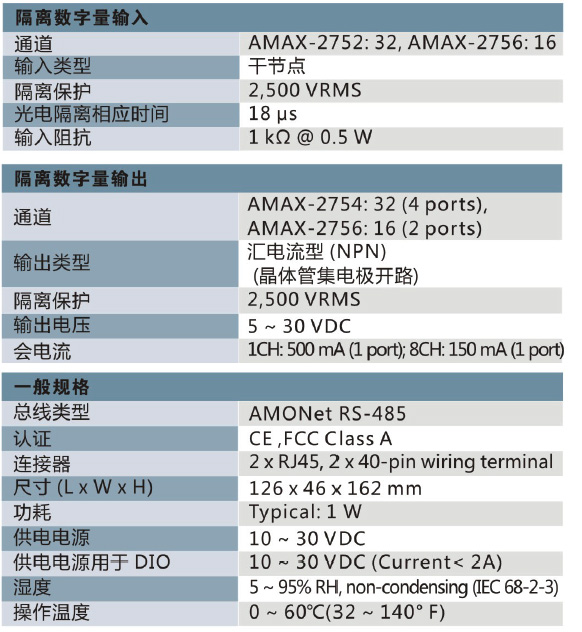 隔离数字量输入

| 通道 | AMAX-2752: 32, AMAX-2756: 16 |
|---|---|
| 输入类型 | 干节点 |
| 隔离保护 | 2,500 VRMS |
| 光电隔离相应时间 | 18 μs |
| 输入阻抗 | 1 kΩ @ 0.5 W |

隔离数字量输出

| 通道 | AMAX-2754: 32 (4 ports), AMAX-2756: 16 (2 ports) |
|---|---|
| 输出类型 | 汇电流型 (NPN) (晶体管集电极开路) |
| 隔离保护 | 2,500 VRMS |
| 输出电压 | 5 ~ 30 VDC |
| 会电流 | 1CH: 500 mA (1 port); 8CH: 150 mA (1 port) |

一般规格

| 总线类型 | AMONet RS-485 |
|---|---|
| 认证 | CE ,FCC Class A |
| 连接器 | 2 x RJ45, 2 x 40-pin wiring terminal |
| 尺寸 (L x W x H) | 126 x 46 x 162 mm |
| 功耗 | Typical: 1 W |
| 供电电源 | 10 ~ 30 VDC |
| 供电电源用于 DIO | 10 ~ 30 VDC (Current< 2A) |
| 湿度 | 5 ~ 95% RH, non-condensing (IEC 68-2-3) |
| 操作温度 | 0 ~ 60°C(32 ~ 140° F) |